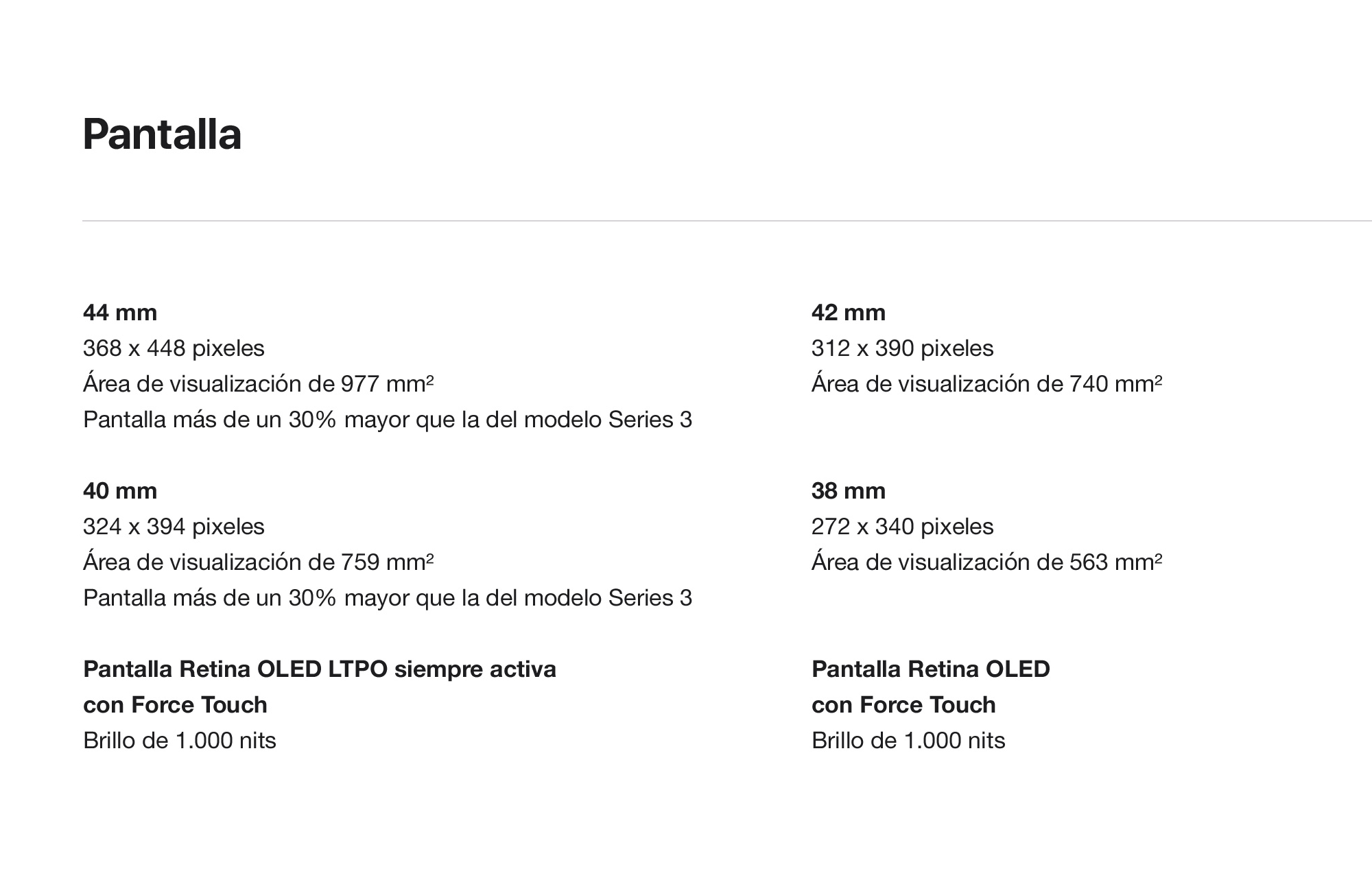 Pantalla

44 mm
368 x 448 pixeles
Área de visualización de 977 mm²
Pantalla más de un 30% mayor que la del modelo Series 3

40 mm
324 x 394 pixeles
Área de visualización de 759 mm²
Pantalla más de un 30% mayor que la del modelo Series 3

Pantalla Retina OLED LTPO siempre activa con Force Touch
Brillo de 1.000 nits

42 mm
312 x 390 pixeles
Área de visualización de 740 mm²

38 mm
272 x 340 pixeles
Área de visualización de 563 mm²

Pantalla Retina OLED con Force Touch
Brillo de 1.000 nits